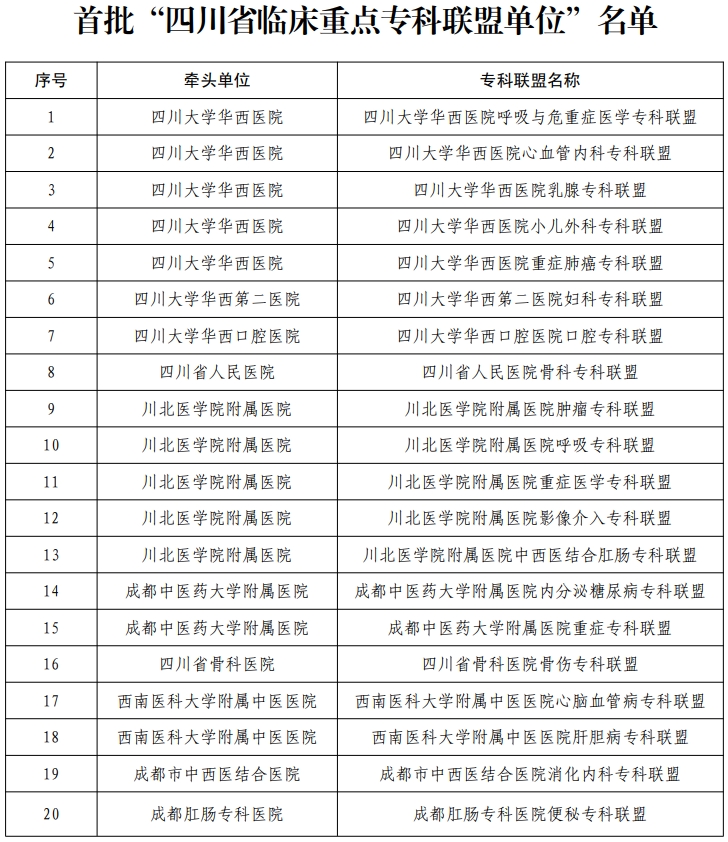 首批“四川省临床重点专科联盟单位”名单

| 序号 | 牵头单位 | 专科联盟名称 |
|---|---|---|
| 1 | 四川大学华西医院 | 四川大学华西医院呼吸与危重症医学专科联盟 |
| 2 | 四川大学华西医院 | 四川大学华西医院心血管内科专科联盟 |
| 3 | 四川大学华西医院 | 四川大学华西医院乳腺专科联盟 |
| 4 | 四川大学华西医院 | 四川大学华西医院小儿外科专科联盟 |
| 5 | 四川大学华西医院 | 四川大学华西医院重症肺癌专科联盟 |
| 6 | 四川大学华西第二医院 | 四川大学华西第二医院妇科专科联盟 |
| 7 | 四川大学华西口腔医院 | 四川大学华西口腔医院口腔专科联盟 |
| 8 | 四川省人民医院 | 四川省人民医院骨科专科联盟 |
| 9 | 川北医学院附属医院 | 川北医学院附属医院肿瘤专科联盟 |
| 10 | 川北医学院附属医院 | 川北医学院附属医院呼吸专科联盟 |
| 11 | 川北医学院附属医院 | 川北医学院附属医院重症医学专科联盟 |
| 12 | 川北医学院附属医院 | 川北医学院附属医院影像介入专科联盟 |
| 13 | 川北医学院附属医院 | 川北医学院附属医院中西医结合肛肠专科联盟 |
| 14 | 成都中医药大学附属医院 | 成都中医药大学附属医院内分泌糖尿病专科联盟 |
| 15 | 成都中医药大学附属医院 | 成都中医药大学附属医院重症专科联盟 |
| 16 | 四川省骨科医院 | 四川省骨科医院骨伤专科联盟 |
| 17 | 西南医科大学附属中医医院 | 西南医科大学附属中医医院心脑血管病专科联盟 |
| 18 | 西南医科大学附属中医医院 | 西南医科大学附属中医医院肝胆病专科联盟 |
| 19 | 成都市中西医结合医院 | 成都市中西医结合医院消化内科专科联盟 |
| 20 | 成都肛肠专科医院 | 成都肛肠专科医院便秘专科联盟 |